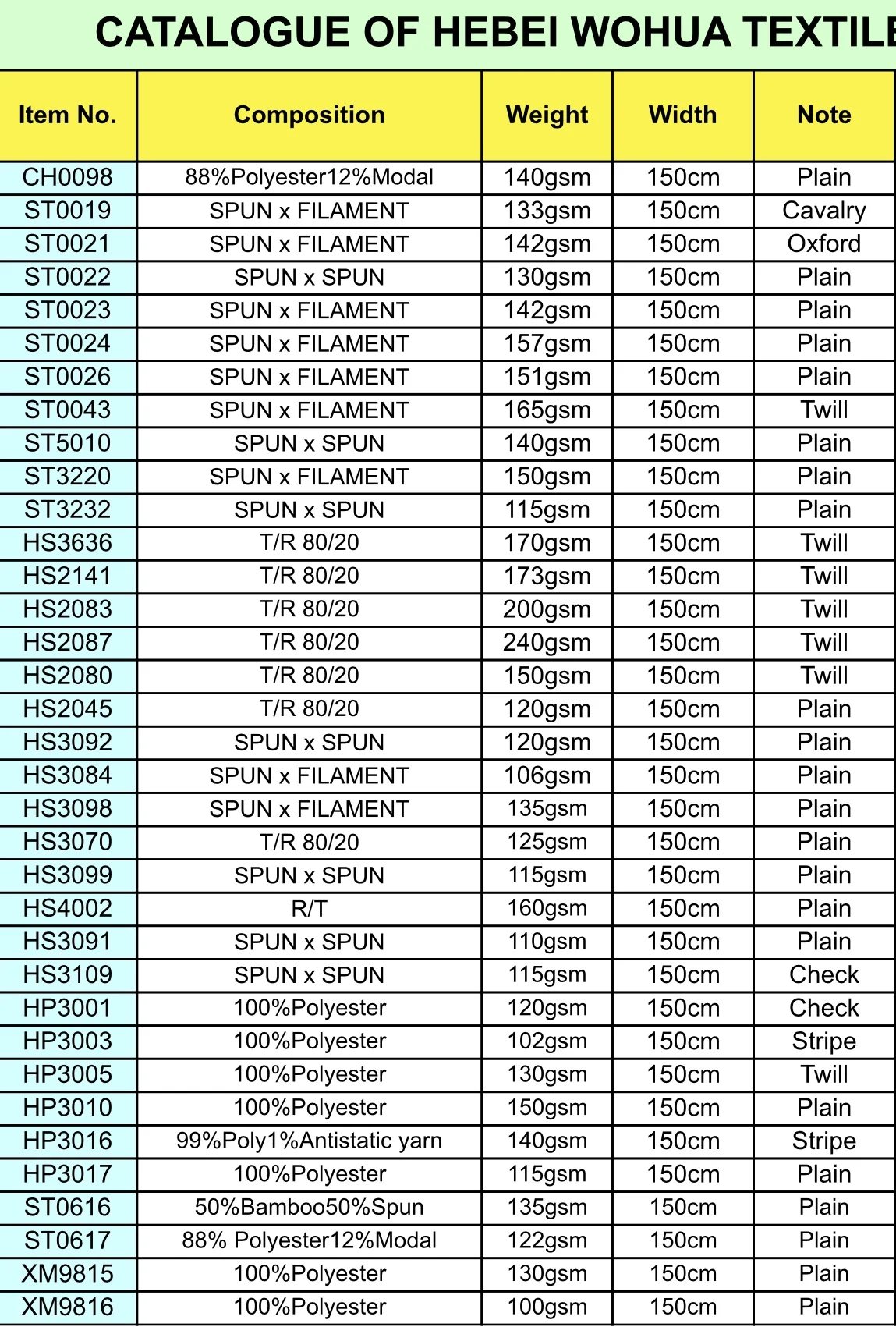 CATALOGUE OF HEBEI WOHUA TEXTILE

| Item No. | Composition | Weight | Width | Note |
|---|---|---|---|---|
| CH0098 | 88%Polyester12%Modal | 140gsm | 150cm | Plain |
| ST0019 | SPUN x FILAMENT | 133gsm | 150cm | Cavalry |
| ST0021 | SPUN x FILAMENT | 142gsm | 150cm | Oxford |
| ST0022 | SPUN x SPUN | 130gsm | 150cm | Plain |
| ST0023 | SPUN x FILAMENT | 142gsm | 150cm | Plain |
| ST0024 | SPUN x FILAMENT | 157gsm | 150cm | Plain |
| ST0026 | SPUN x FILAMENT | 151gsm | 150cm | Plain |
| ST0043 | SPUN x FILAMENT | 165gsm | 150cm | Twill |
| ST5010 | SPUN x SPUN | 140gsm | 150cm | Plain |
| ST3220 | SPUN x FILAMENT | 150gsm | 150cm | Plain |
| ST3232 | SPUN x SPUN | 115gsm | 150cm | Plain |
| HS3636 | T/R 80/20 | 170gsm | 150cm | Twill |
| HS2141 | T/R 80/20 | 173gsm | 150cm | Twill |
| HS2083 | T/R 80/20 | 200gsm | 150cm | Twill |
| HS2087 | T/R 80/20 | 240gsm | 150cm | Twill |
| HS2080 | T/R 80/20 | 150gsm | 150cm | Twill |
| HS2045 | T/R 80/20 | 120gsm | 150cm | Plain |
| HS3092 | SPUN x SPUN | 120gsm | 150cm | Plain |
| HS3084 | SPUN x FILAMENT | 106gsm | 150cm | Plain |
| HS3098 | SPUN x FILAMENT | 135gsm | 150cm | Plain |
| HS3070 | T/R 80/20 | 125gsm | 150cm | Plain |
| HS3099 | SPUN x SPUN | 115gsm | 150cm | Plain |
| HS4002 | R/T | 160gsm | 150cm | Plain |
| HS3091 | SPUN x SPUN | 110gsm | 150cm | Plain |
| HS3109 | SPUN x SPUN | 115gsm | 150cm | Check |
| HP3001 | 100%Polyester | 120gsm | 150cm | Check |
| HP3003 | 100%Polyester | 102gsm | 150cm | Stripe |
| HP3005 | 100%Polyester | 130gsm | 150cm | Twill |
| HP3010 | 100%Polyester | 150gsm | 150cm | Plain |
| HP3016 | 99%Poly1%Antistatic yarn | 140gsm | 150cm | Stripe |
| HP3017 | 100%Polyester | 115gsm | 150cm | Plain |
| ST0616 | 50%Bamboo50%Spun | 135gsm | 150cm | Plain |
| ST0617 | 88% Polyester12%Modal | 122gsm | 150cm | Plain |
| XM9815 | 100%Polyester | 130gsm | 150cm | Plain |
| XM9816 | 100%Polyester | 100gsm | 150cm | Plain |